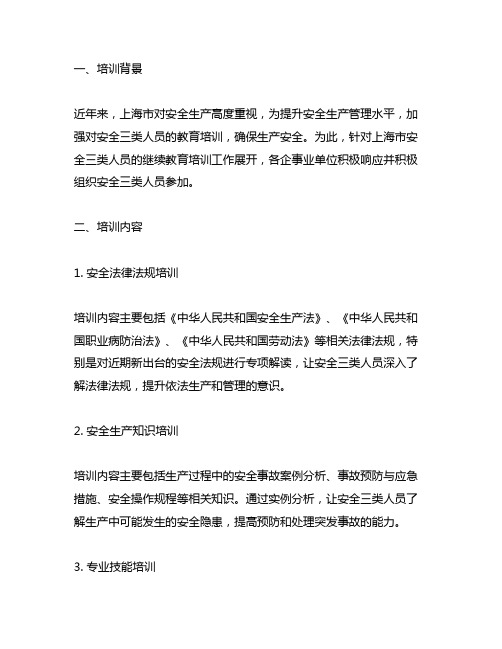 一、培训背景

近年来，上海市对安全生产高度重视，为提升安全生产管理水平，加强对安全三类人员的教育培训，确保生产安全。为此，针对上海市安全三类人员的继续教育培训工作展开，各企事业单位积极响应并积极组织安全三类人员参加。

二、培训内容

1. 安全法律法规培训

培训内容主要包括《中华人民共和国安全生产法》、《中华人民共和国职业病防治法》、《中华人民共和国劳动法》等相关法律法规，特别是对近期新出台的安全法规进行专项解读，让安全三类人员深入了解法律法规，提升依法生产和管理的意识。

2. 安全生产知识培训

培训内容主要包括生产过程中的安全事故案例分析、事故预防与应急措施、安全操作规程等相关知识。通过实例分析，让安全三类人员了解生产中可能发生的安全隐患，提高预防和处理突发事故的能力。

3. 专业技能培训